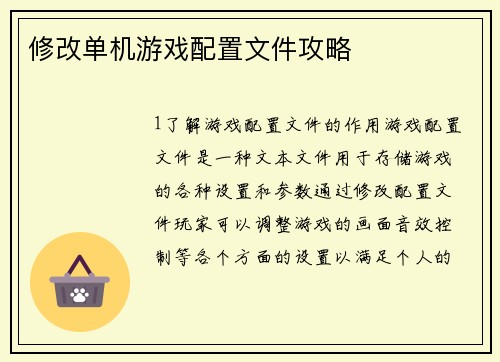 修改单机游戏配置文件攻略

1了解游戏配置文件的作用游戏配置文件是一种文本文件用于存储游戏的各种设置和参数通过修改配置文件玩家可以调整游戏的画面音效控制等各个方面的设置以满足个人的